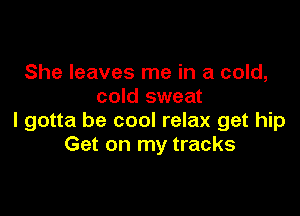 She leaves me in a cold,
cold sweat
I gotta be cool relax get hip
Get on my tracks